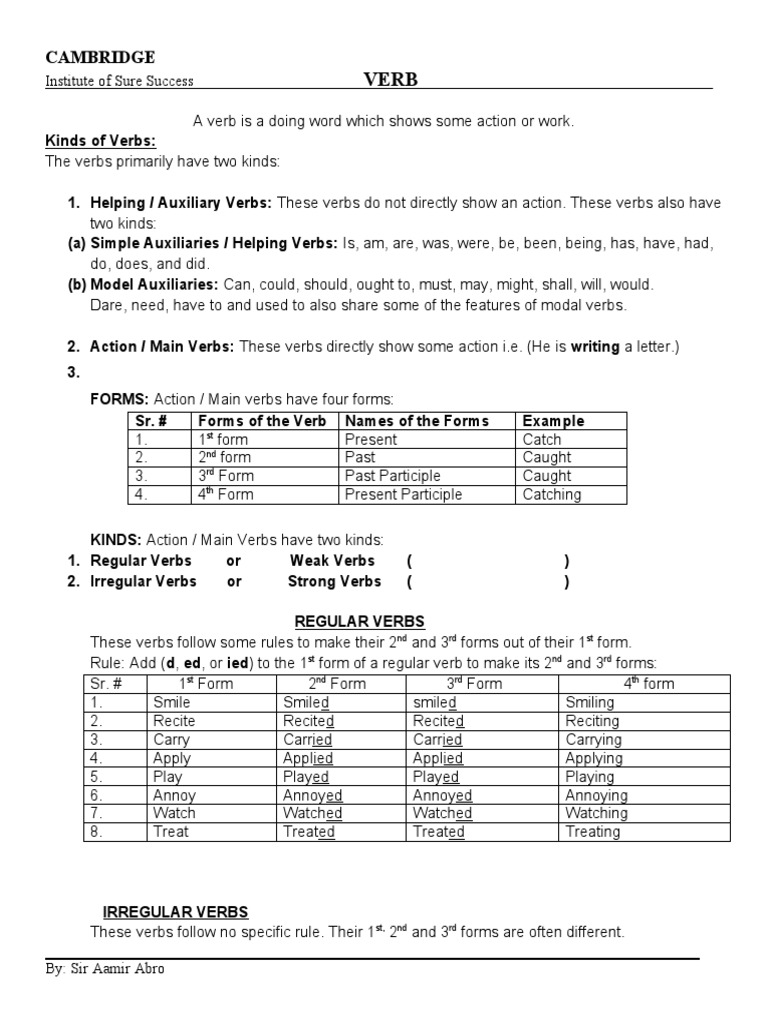 CAMBRIDGE
Institute of Sure Success

VERB

A verb is a doing word which shows some action or work.

Kinds of Verbs:
The verbs primarily have two kinds:

1. Helping / Auxiliary Verbs: These verbs do not directly show an action. These verbs also have two kinds:
(a) Simple Auxiliaries / Helping Verbs: Is, am, are, was, were, be, been, being, has, have, had, do, does, and did.
(b) Model Auxiliaries: Can, could, should, ought to, must, may, might, shall, will, would. Dare, need, have to and used to also share some of the features of modal verbs.

2. Action / Main Verbs: These verbs directly show some action i.e. (He is writing a letter.)
3.

FORMS: Action / Main verbs have four forms:

| Sr. # | Forms of the Verb | Names of the Forms | Example |
|---|---|---|---|
| 1. | $1^{st}$ form | Present | Catch |
| 2. | $2^{nd}$ form | Past | Caught |
| 3. | $3^{rd}$ Form | Past Participle | Caught |
| 4. | $4^{th}$ Form | Present Participle | Catching |

KINDS: Action / Main Verbs have two kinds:
1. Regular Verbs or Weak Verbs ( )
2. Irregular Verbs or Strong Verbs ( )

REGULAR VERBS
These verbs follow some rules to make their $2^{nd}$ and $3^{rd}$ forms out of their $1^{st}$ form.
Rule: Add (d, ed, or ied) to the $1^{st}$ form of a regular verb to make its $2^{nd}$ and $3^{rd}$ forms:

| Sr. # | $1^{st}$ Form | $2^{nd}$ Form | $3^{rd}$ Form | $4^{th}$ form |
|---|---|---|---|---|
| 1. | Smile | Smiled | smiled | Smiling |
| 2. | Recite | Recited | Recited | Reciting |
| 3. | Carry | Carried | Carried | Carrying |
| 4. | Apply | Applied | Applied | Applying |
| 5. | Play | Played | Played | Playing |
| 6. | Annoy | Annoyed | Annoyed | Annoying |
| 7. | Watch | Watched | Watched | Watching |
| 8. | Treat | Treated | Treated | Treating |

IRREGULAR VERBS
These verbs follow no specific rule. Their $1^{st,}$ $2^{nd}$ and $3^{rd}$ forms are often different.

By: Sir Aamir Abro